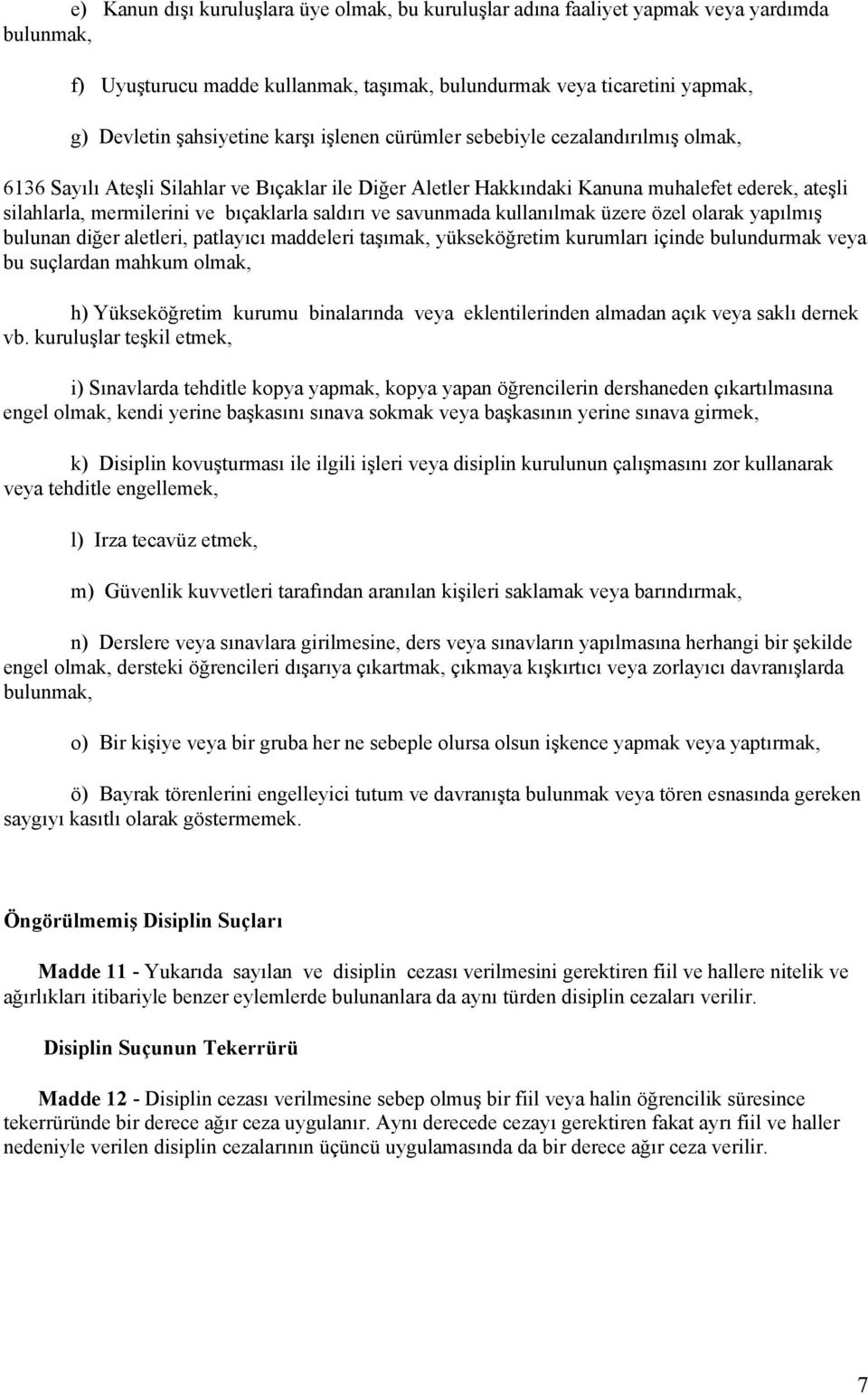 e) Kanun dışı kuruluşlara üye olmak, bu kuruluşlar adına faaliyet yapmak veya yardımda bulunmak,

f) Uyuşturucu madde kullanmak, taşımak, bulundurmak veya ticaretini yapmak,

g) Devletin şahsiyetine karşı işlenen cürümler sebebiyle cezalandırılmış olmak,

6136 Sayılı Ateşli Silahlar ve Bıçaklar ile Diğer Aletler Hakkındaki Kanuna muhalefet ederek, ateşli silahlarla, mermilerini ve bıçaklarla saldırı ve savunmada kullanılmak üzere özel olarak yapılmış bulunan diğer aletleri, patlayıcı maddeleri taşımak, yükseköğretim kurumları içinde bulundurmak veya bu suçlardan mahkum olmak,

h) Yükseköğretim kurumu binalarında veya eklentilerinden almadan açık veya saklı dernek vb. kuruluşlar teşkil etmek,

i) Sınavlarda tehditle kopya yapmak, kopya yapan öğrencilerin dershaneden çıkartılmasına engel olmak, kendi yerine başkasını sınava sokmak veya başkasının yerine sınava girmek,

k) Disiplin kovuşturması ile ilgili işleri veya disiplin kurulunun çalışmasını zor kullanarak veya tehditle engellemek,

l) Irza tecavüz etmek,

m) Güvenlik kuvvetleri tarafından aranılan kişileri saklamak veya barındırmak,

n) Derslere veya sınavlara girilmesine, ders veya sınavların yapılmasına herhangi bir şekilde engel olmak, dersteki öğrencileri dışarıya çıkartmak, çıkmaya kışkırtıcı veya zorlayıcı davranışlarda bulunmak,

o) Bir kişiye veya bir gruba her ne sebeple olursa olsun işkence yapmak veya yaptırmak,

ö) Bayrak törenlerini engelleyici tutum ve davranışta bulunmak veya tören esnasında gereken saygıyı kasıtlı olarak göstermemek.

Öngörülmemiş Disiplin Suçları

Madde 11 - Yukarıda sayılan ve disiplin cezası verilmesini gerektiren fiil ve hallere nitelik ve ağırlıkları itibariyle benzer eylemlerde bulunanlara da aynı türden disiplin cezaları verilir.

Disiplin Suçunun Tekerrürü

Madde 12 - Disiplin cezası verilmesine sebep olmuş bir fiil veya halin öğrencilik süresince tekerrüründe bir derece ağır ceza uygulanır. Aynı derecede cezayı gerektiren fakat ayrı fiil ve haller nedeniyle verilen disiplin cezalarının üçüncü uygulamasında da bir derece ağır ceza verilir.

7